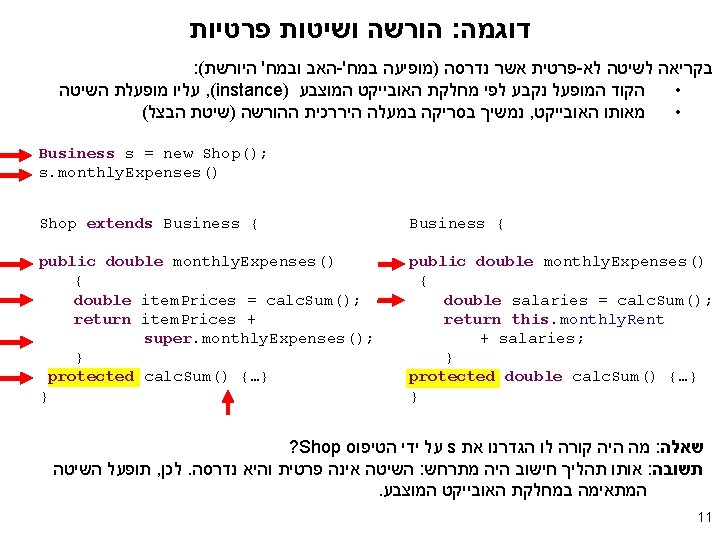 דוגמה: הורשה ושיטות פרטיות

בקריאה לשיטה לא-פרטית אשר נדרסה (מופיעה במח'-האב ובמח' היורשת):
• הקוד המופעל נקבע לפי מחלקת האובייקט המוצבע (instance), עליו מופעלת השיטה
• מאותו האובייקט, נמשיך בסריקה במעלה היררכית ההורשה (שיטת הבצל)

Business s = new Shop();
s.monthlyExpenses()

Shop extends Business {

public double monthlyExpenses()
    {
    double itemPrices = calcSum();
    return itemPrices +
            super.monthlyExpenses();
    }
 protected calcSum() {…}
}

Business {

public double monthlyExpenses()
 {
    double salaries = calcSum();
    return this.monthlyRent
        + salaries;
  }
protected double calcSum() {…}
}

שאלה: מה היה קורה לו הגדרנו את s על ידי הטיפוס Shop?

תשובה: אותו תהליך חישוב היה מתרחש: השיטה אינה פרטית והיא נדרסה. לכן, תופעל השיטה המתאימה במחלקת האובייקט המוצבע.

11